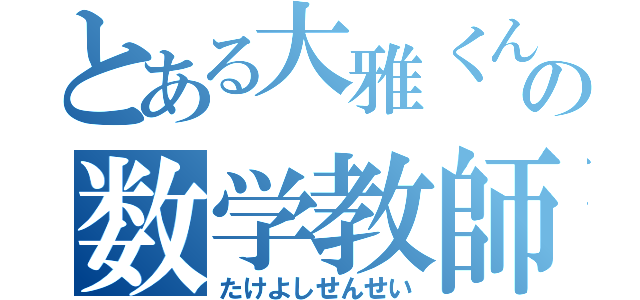 とある大雅くんの
数学教師
たけよしせんせい